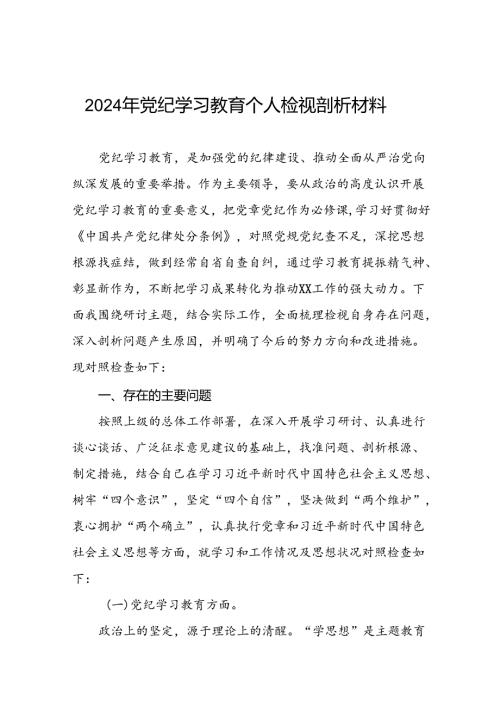 2024年党纪学习教育个人检视剖析材料

党纪学习教育，是加强党的纪律建设、推动全面从严治党向纵深发展的重要举措。作为主要领导，要从政治的高度认识开展党纪学习教育的重要意义，把党章党纪作为必修课，学习好贯彻好《中国共产党纪律处分条例》，对照党规党纪查不足，深挖思想根源找症结，做到经常自省自查自纠，通过学习教育提振精气神、彰显新作为，不断把学习成果转化为推动XX工作的强大动力。下面我围绕研讨主题，结合实际工作，全面梳理检视自身存在问题，深入剖析问题产生原因，并明确了今后的努力方向和改进措施。现对照检查如下：

一、存在的主要问题

按照上级的总体工作部署，在深入开展学习研讨、认真进行谈心谈话、广泛征求意见建议的基础上，找准问题、剖析根源、制定措施，结合自己在学习习近平新时代中国特色社会主义思想、树牢“四个意识”，坚定“四个自信”，坚决做到“两个维护”，衷心拥护“两个确立”，认真执行党章和习近平新时代中国特色社会主义思想等方面，就学习和工作情况及思想状况对照检查如下：

（一）党纪学习教育方面。

政治上的坚定，源于理论上的清醒。“学思想”是主题教育